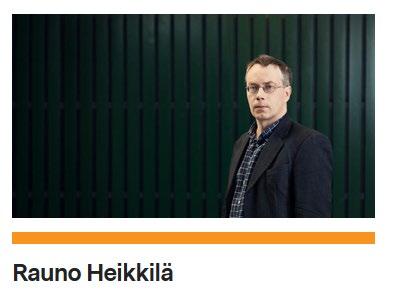 Rauno Heikkilä